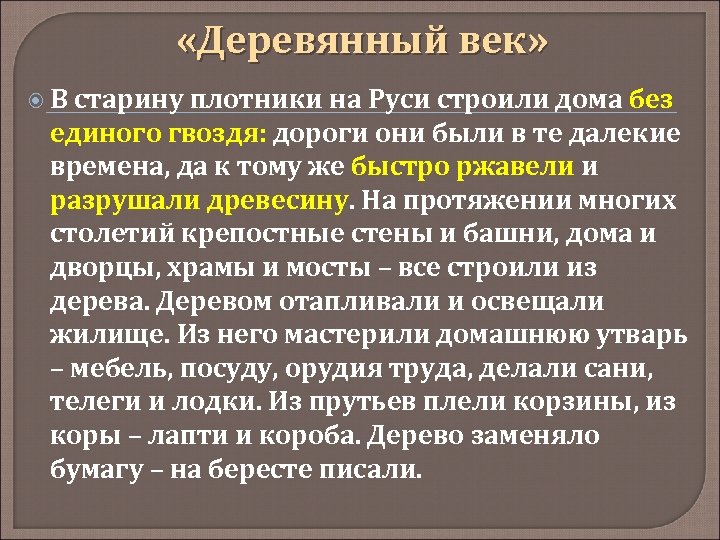 «Деревянный век»

В старину плотники на Руси строили дома без единого гвоздя: дороги они были в те далекие времена, да к тому же быстро ржавели и разрушали древесину. На протяжении многих столетий крепостные стены и башни, дома и дворцы, храмы и мосты – все строили из дерева. Деревом отапливали и освещали жилище. Из него мастерили домашнюю утварь – мебель, посуду, орудия труда, делали сани, телеги и лодки. Из прутьев плели корзины, из коры – лапти и короба. Дерево заменяло бумагу – на бересте писали.